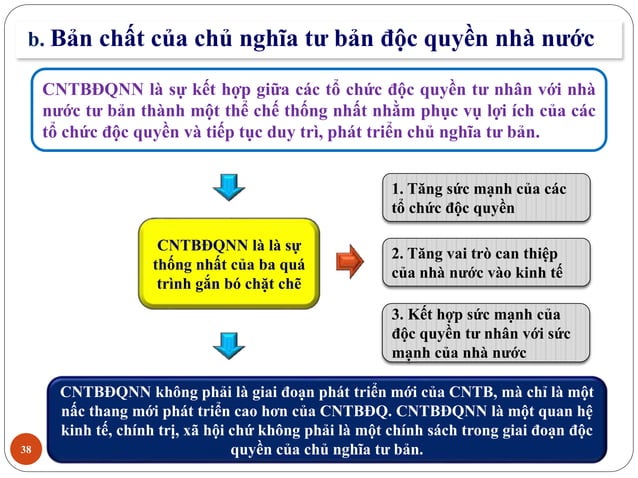 b. Bản chất của chủ nghĩa tư bản độc quyền nhà nước

CNTBĐQNN là sự kết hợp giữa các tổ chức độc quyền tư nhân với nhà nước tư bản thành một thể chế thống nhất nhằm phục vụ lợi ích của các tổ chức độc quyền và tiếp tục duy trì, phát triển chủ nghĩa tư bản.

CNTBĐQNN là là sự thống nhất của ba quá trình gắn bó chặt chẽ

1. Tăng sức mạnh của các tổ chức độc quyền

2. Tăng vai trò can thiệp của nhà nước vào kinh tế

3. Kết hợp sức mạnh của độc quyền tư nhân với sức mạnh của nhà nước

CNTBĐQNN không phải là giai đoạn phát triển mới của CNTB, mà chỉ là một nấc thang mới phát triển cao hơn của CNTBĐQ. CNTBĐQNN là một quan hệ kinh tế, chính trị, xã hội chứ không phải là một chính sách trong giai đoạn độc quyền của chủ nghĩa tư bản.

38